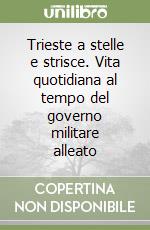 unilibro

Trieste a stelle e strisce. Vita quotidiana al tempo del governo militare alleato

COPERTINA NON DISPONIBILE